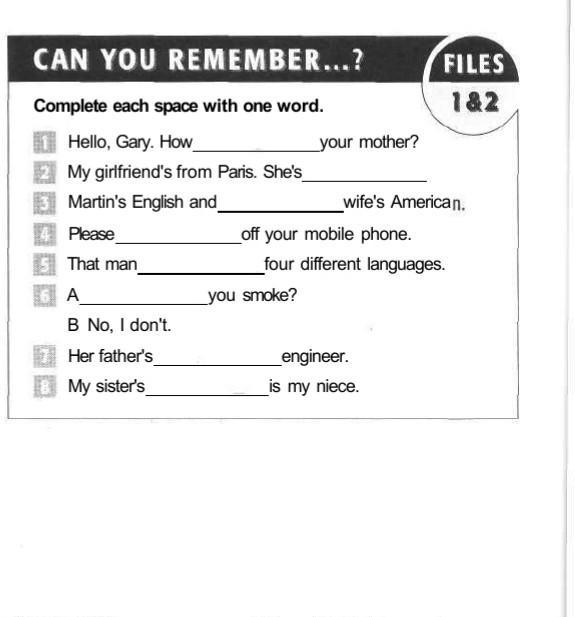 CAN YOU REMEMBER...?

FILES
1&2

Complete each space with one word.

1 Hello, Gary. How ____ your mother?

2 My girlfriend's from Paris. She's ____

3 Martin's English and ____ wife's American.

4 Please ____ off your mobile phone.

5 That man ____ four different languages.

6 A ____ you smoke?
B No, I don't.

7 Her father's ____ engineer.

8 My sister's ____ is my niece.